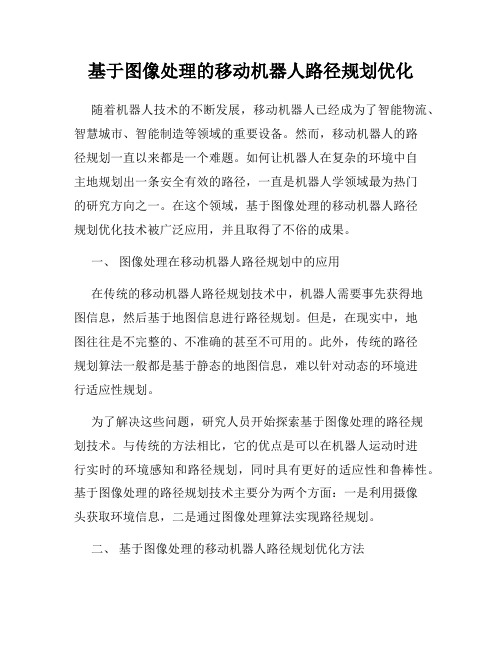 基于图像处理的移动机器人路径规划优化

随着机器人技术的不断发展，移动机器人已经成为了智能物流、智慧城市、智能制造等领域的重要设备。然而，移动机器人的路径规划一直以来都是一个难题。如何让机器人在复杂的环境中自主地规划出一条安全有效的路径，一直是机器人学领域最为热门的研究方向之一。在这个领域，基于图像处理的移动机器人路径规划优化技术被广泛应用，并且取得了不俗的成果。

一、 图像处理在移动机器人路径规划中的应用

在传统的移动机器人路径规划技术中，机器人需要事先获得地图信息，然后基于地图信息进行路径规划。但是，在现实中，地图往往是不完整的、不准确的甚至不可用的。此外，传统的路径规划算法一般都是基于静态的地图信息，难以针对动态的环境进行适应性规划。

为了解决这些问题，研究人员开始探索基于图像处理的路径规划技术。与传统的方法相比，它的优点是可以在机器人运动时进行实时的环境感知和路径规划，同时具有更好的适应性和鲁棒性。基于图像处理的路径规划技术主要分为两个方面：一是利用摄像头获取环境信息，二是通过图像处理算法实现路径规划。

二、 基于图像处理的移动机器人路径规划优化方法